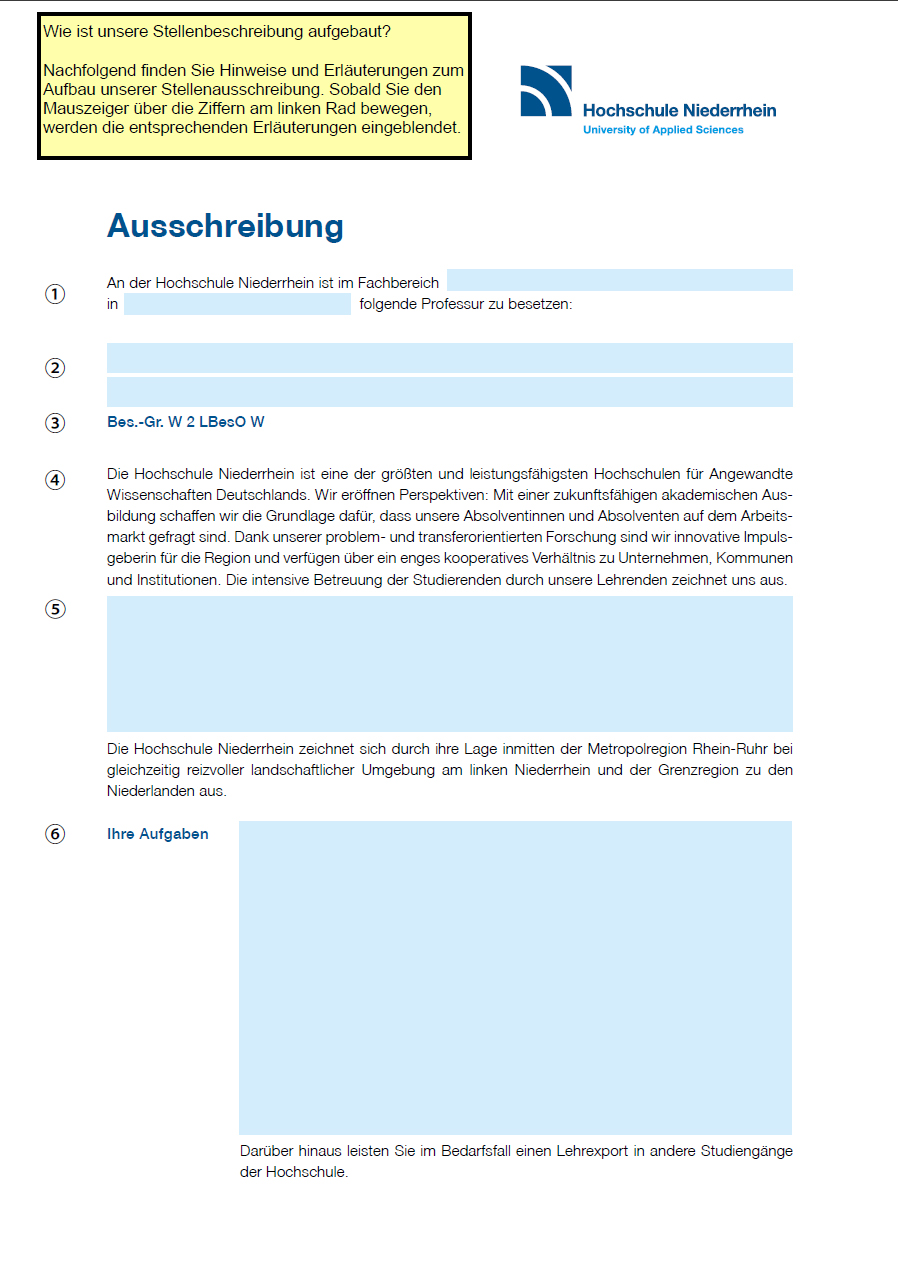 Wie ist unsere Stellenbeschreibung aufgebaut?

Nachfolgend finden Sie Hinweise und Erläuterungen zum Aufbau unserer Stellenausschreibung. Sobald Sie den Mauszeiger über die Ziffern am linken Rad bewegen, werden die entsprechenden Erläuterungen eingeblendet.

Hochschule Niederrhein
University of Applied Sciences

Ausschreibung

① An der Hochschule Niederrhein ist im Fachbereich in folgende Professur zu besetzen:

②

③ Bes.-Gr. W 2 LBesO W

④ Die Hochschule Niederrhein ist eine der größten und leistungsfähigsten Hochschulen für Angewandte Wissenschaften Deutschlands. Wir eröffnen Perspektiven: Mit einer zukunftsfähigen akademischen Ausbildung schaffen wir die Grundlage dafür, dass unsere Absolventinnen und Absolventen auf dem Arbeitsmarkt gefragt sind. Dank unserer problem- und transferorientierten Forschung sind wir innovative Impulsgeberin für die Region und verfügen über ein enges kooperatives Verhältnis zu Unternehmen, Kommunen und Institutionen. Die intensive Betreuung der Studierenden durch unsere Lehrenden zeichnet uns aus.

⑤

Die Hochschule Niederrhein zeichnet sich durch ihre Lage inmitten der Metropolregion Rhein-Ruhr bei gleichzeitig reizvoller landschaftlicher Umgebung am linken Niederrhein und der Grenzregion zu den Niederlanden aus.

⑥ Ihre Aufgaben

Darüber hinaus leisten Sie im Bedarfsfall einen Lehrexport in andere Studiengänge der Hochschule.